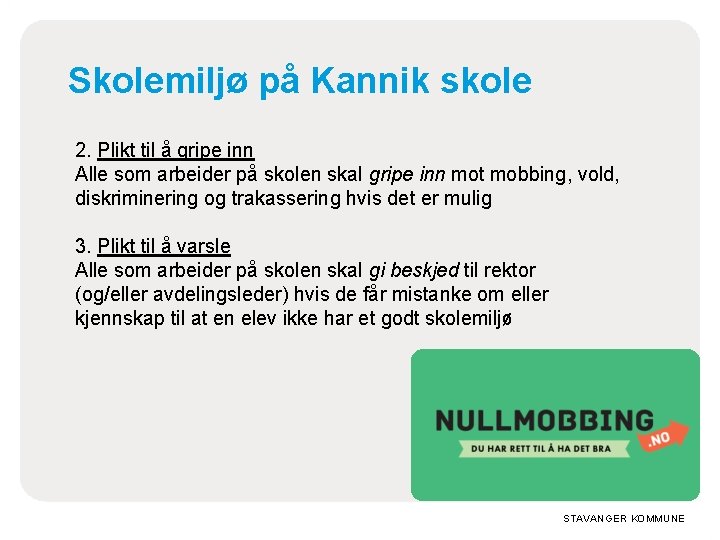 Skolemiljø på Kannik skole

2. Plikt til å gripe inn
Alle som arbeider på skolen skal gripe inn mot mobbing, vold, diskriminering og trakassering hvis det er mulig

3. Plikt til å varsle
Alle som arbeider på skolen skal gi beskjed til rektor (og/eller avdelingsleder) hvis de får mistanke om eller kjennskap til at en elev ikke har et godt skolemiljø

NULLMOBBING
.NO
DU HAR RETT TIL Å HA DET BRA

STAVANGER KOMMUNE